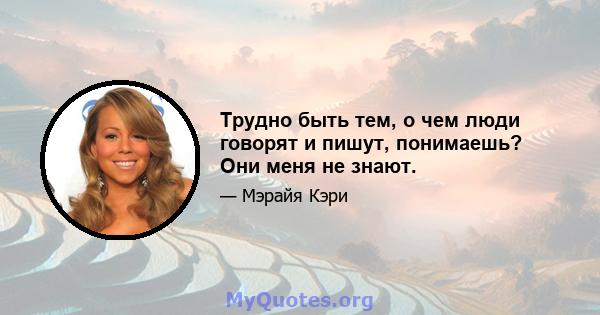 Трудно быть тем, о чем люди говорят и пишут, понимаешь? Они меня не знают.

— Мэрайя Кэри

MyQuotes.org